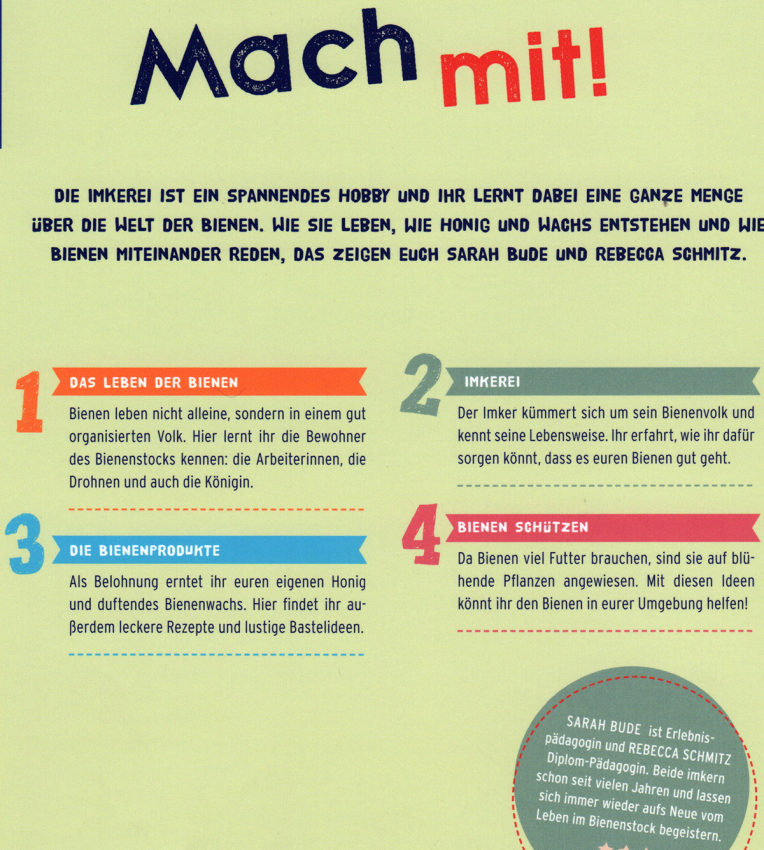 Mach mit!

DIE IMKEREI IST EIN SPANNENDES HOBBY UND IHR LERNT DABEI EINE GANZE MENGE ÜBER DIE WELT DER BIENEN. WIE SIE LEBEN, WIE HONIG UND WACHS ENTSTEHEN UND WIE BIENEN MITEINANDER REDEN, DAS ZEIGEN EUCH SARAH BUDE UND REBECCA SCHMITZ.

1 DAS LEBEN DER BIENEN

Bienen leben nicht alleine, sondern in einem gut organisierten Volk. Hier lernt ihr die Bewohner des Bienenstocks kennen: die Arbeiterinnen, die Drohnen und auch die Königin.

3 DIE BIENENPRODUKTE

Als Belohnung erntet ihr euren eigenen Honig und duftendes Bienenwachs. Hier findet ihr außerdem leckere Rezepte und lustige Bastelideen.

2 IMKEREI

Der Imker kümmert sich um sein Bienenvolk und kennt seine Lebensweise. Ihr erfahrt, wie ihr dafür sorgen könnt, dass es euren Bienen gut geht.

4 BIENEN SCHÜTZEN

Da Bienen viel Futter brauchen, sind sie auf blühende Pflanzen angewiesen. Mit diesen Ideen könnt ihr den Bienen in eurer Umgebung helfen!

SARAH BUDE ist Erlebnispädagogin und REBECCA SCHMITZ Diplom-Pädagogin. Beide imkern schon seit vielen Jahren und lassen sich immer wieder aufs Neue vom Leben im Bienenstock begeistern.